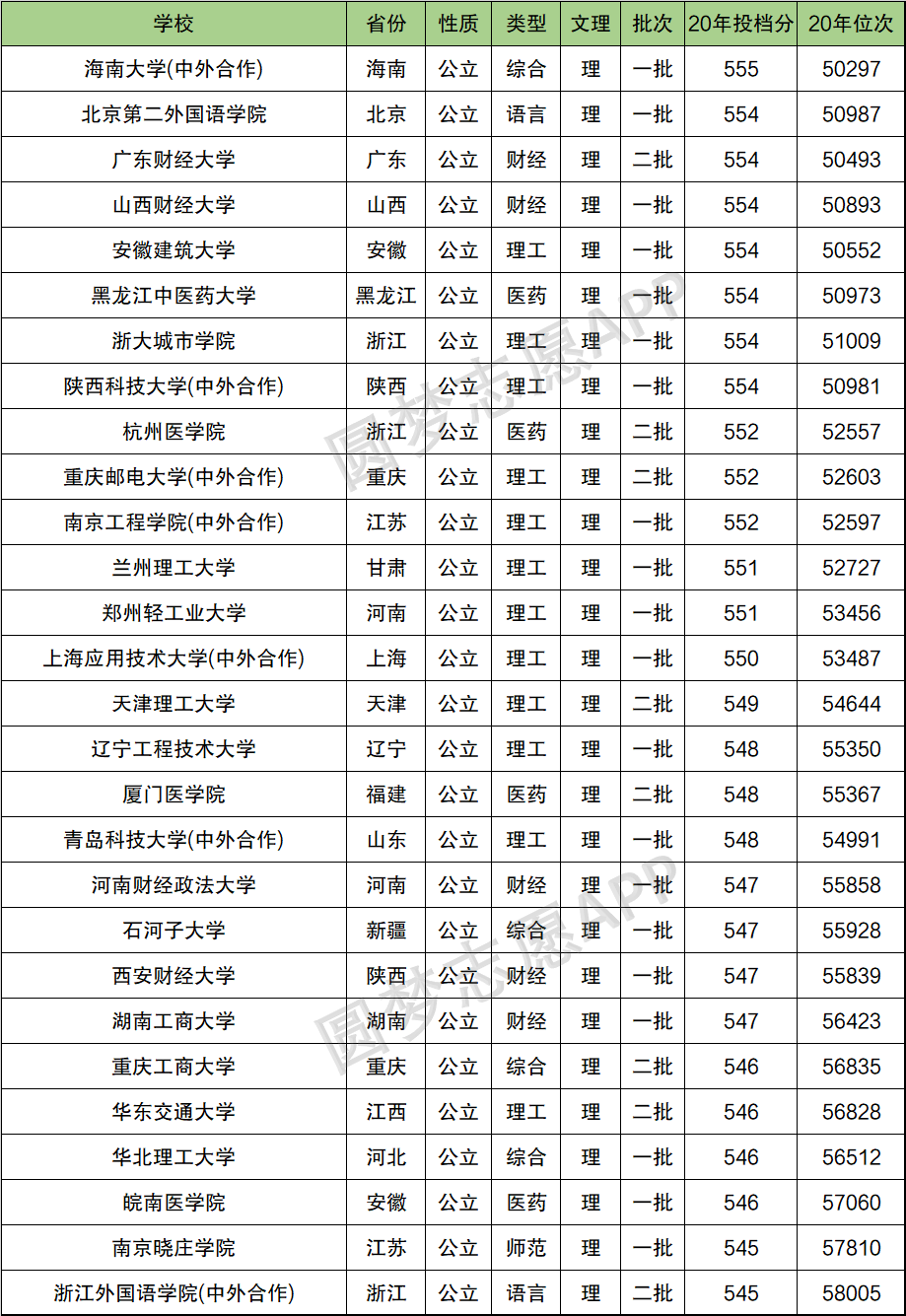 | 学校 | 省份 | 性质 | 类型 | 文理 | 批次 | 20年投档分 | 20年位次 |
|---|---|---|---|---|---|---|---|
| 海南大学(中外合作) | 海南 | 公立 | 综合 | 理 | 一批 | 555 | 50297 |
| 北京第二外国语学院 | 北京 | 公立 | 语言 | 理 | 一批 | 554 | 50987 |
| 广东财经大学 | 广东 | 公立 | 财经 | 理 | 二批 | 554 | 50493 |
| 山西财经大学 | 山西 | 公立 | 财经 | 理 | 一批 | 554 | 50893 |
| 安徽建筑大学 | 安徽 | 公立 | 理工 | 理 | 一批 | 554 | 50552 |
| 黑龙江中医药大学 | 黑龙江 | 公立 | 医药 | 理 | 一批 | 554 | 50973 |
| 浙大城市学院 | 浙江 | 公立 | 理工 | 理 | 一批 | 554 | 51009 |
| 陕西科技大学(中外合作) | 陕西 | 公立 | 理工 | 理 | 一批 | 554 | 50981 |
| 杭州医学院 | 浙江 | 公立 | 医药 | 理 | 二批 | 552 | 52557 |
| 重庆邮电大学(中外合作) | 重庆 | 公立 | 理工 | 理 | 二批 | 552 | 52603 |
| 南京工程学院(中外合作) | 江苏 | 公立 | 理工 | 理 | 一批 | 552 | 52597 |
| 兰州理工大学 | 甘肃 | 公立 | 理工 | 理 | 一批 | 551 | 52727 |
| 郑州轻工业大学 | 河南 | 公立 | 理工 | 理 | 一批 | 551 | 53456 |
| 上海应用技术大学(中外合作) | 上海 | 公立 | 理工 | 理 | 一批 | 550 | 53487 |
| 天津理工大学 | 天津 | 公立 | 理工 | 理 | 二批 | 549 | 54644 |
| 辽宁工程技术大学 | 辽宁 | 公立 | 理工 | 理 | 一批 | 548 | 55350 |
| 厦门医学院 | 福建 | 公立 | 医药 | 理 | 二批 | 548 | 55367 |
| 青岛科技大学(中外合作) | 山东 | 公立 | 理工 | 理 | 一批 | 548 | 54991 |
| 河南财经政法大学 | 河南 | 公立 | 财经 | 理 | 一批 | 547 | 55858 |
| 石河子大学 | 新疆 | 公立 | 综合 | 理 | 一批 | 547 | 55928 |
| 西安财经大学 | 陕西 | 公立 | 财经 | 理 | 一批 | 547 | 55839 |
| 湖南工商大学 | 湖南 | 公立 | 财经 | 理 | 一批 | 547 | 56423 |
| 重庆工商大学 | 重庆 | 公立 | 综合 | 理 | 二批 | 546 | 56835 |
| 华东交通大学 | 江西 | 公立 | 理工 | 理 | 二批 | 546 | 56828 |
| 华北理工大学 | 河北 | 公立 | 综合 | 理 | 一批 | 546 | 56512 |
| 皖南医学院 | 安徽 | 公立 | 医药 | 理 | 一批 | 546 | 57060 |
| 南京晓庄学院 | 江苏 | 公立 | 师范 | 理 | 一批 | 545 | 57810 |
| 浙江外国语学院(中外合作) | 浙江 | 公立 | 语言 | 理 | 二批 | 545 | 58005 |

圆梦志愿APP
圆梦志愿APP